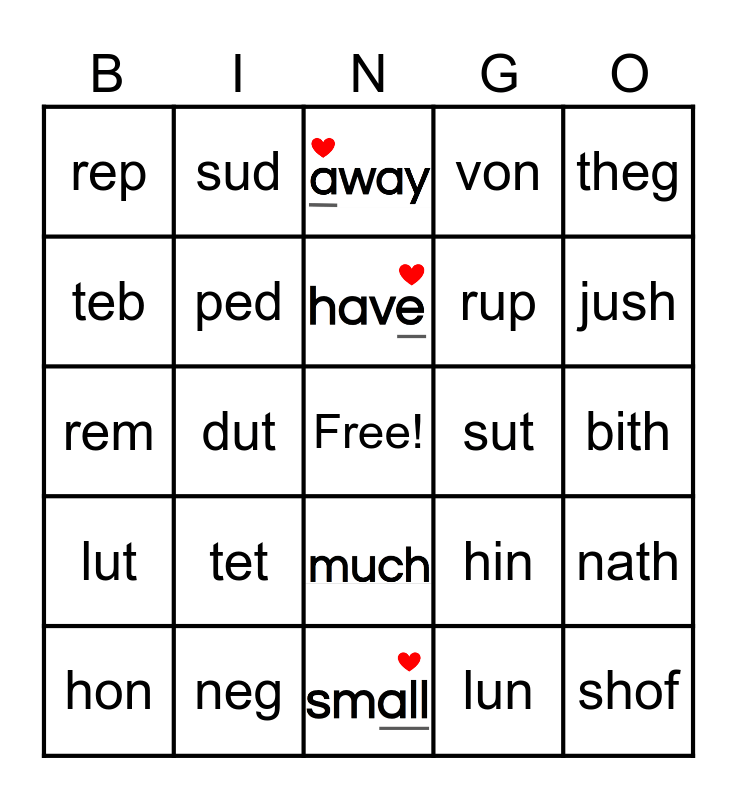 | B | I | N | G | O |
|---|---|---|---|---|
| rep | sud | away | von | theg |
| teb | ped | have | rup | jush |
| rem | dut | Free! | sut | bith |
| lut | tet | much | hin | nath |
| hon | neg | small | lun | shof |